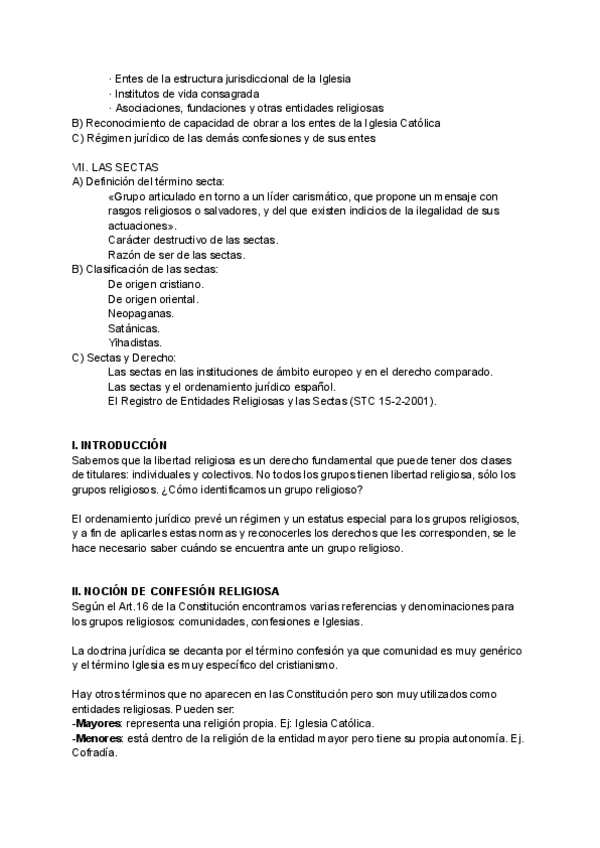 · Entes de la estructura jurisdiccional de la Iglesia
· Institutos de vida consagrada
· Asociaciones, fundaciones y otras entidades religiosas
B) Reconocimiento de capacidad de obrar a los entes de la Iglesia Católica
C) Régimen jurídico de las demás confesiones y de sus entes

VII. LAS SECTAS
A) Definición del término secta:
«Grupo articulado en torno a un líder carismático, que propone un mensaje con rasgos religiosos o salvadores, y del que existen indicios de la ilegalidad de sus actuaciones».
Carácter destructivo de las sectas.
Razón de ser de las sectas.
B) Clasificación de las sectas:
De origen cristiano.
De origen oriental.
Neopaganas.
Satánicas.
Yihadistas.
C) Sectas y Derecho:
Las sectas en las instituciones de ámbito europeo y en el derecho comparado.
Las sectas y el ordenamiento jurídico español.
El Registro de Entidades Religiosas y las Sectas (STC 15-2-2001).

I. INTRODUCCIÓN
Sabemos que la libertad religiosa es un derecho fundamental que puede tener dos clases de titulares: individuales y colectivos. No todos los grupos tienen libertad religiosa, sólo los grupos religiosos. ¿Cómo identificamos un grupo religioso?

El ordenamiento jurídico prevé un régimen y un estatus especial para los grupos religiosos, y a fin de aplicarles estas normas y reconocerles los derechos que les corresponden, se le hace necesario saber cuándo se encuentra ante un grupo religioso.

II. NOCIÓN DE CONFESIÓN RELIGIOSA
Según el Art.16 de la Constitución encontramos varias referencias y denominaciones para los grupos religiosos: comunidades, confesiones e Iglesias.

La doctrina jurídica se decanta por el término confesión ya que comunidad es muy genérico y el término Iglesia es muy específico del cristianismo.

Hay otros términos que no aparecen en las Constitución pero son muy utilizados como entidades religiosas. Pueden ser:
-Mayores: representa una religión propia. Ej: Iglesia Católica.
-Menores: está dentro de la religión de la entidad mayor pero tiene su propia autonomía. Ej. Cofradía.